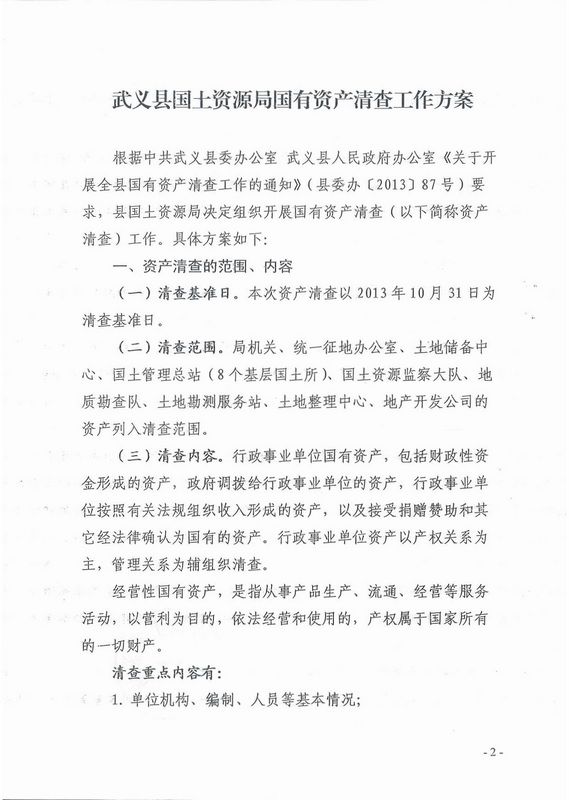 武义县国土资源局国有资产清查工作方案

根据中共武义县委办公室 武义县人民政府办公室《关于开展全县国有资产清查工作的通知》（县委办〔2013〕87号）要求，县国土资源局决定组织开展国有资产清查（以下简称资产清查）工作。具体方案如下：

一、资产清查的范围、内容

（一）清查基准日。本次资产清查以2013年10月31日为清查基准日。

（二）清查范围。局机关、统一征地办公室、土地储备中心、国土管理总站（8个基层国土所）、国土资源监察大队、地质勘查队、土地勘测服务站、土地整理中心、地产开发公司的资产列入清查范围。

（三）清查内容。行政事业单位国有资产，包括财政性资金形成的资产，政府调拨给行政事业单位的资产，行政事业单位按照有关法规组织收入形成的资产，以及接受捐赠赞助和其它经法律确认为国有的资产。行政事业单位资产以产权关系为主，管理关系为辅组织清查。

经营性国有资产，是指从事产品生产、流通、经营等服务活动，以营利为目的，依法经营和使用的，产权属于国家所有的一切财产。

清查重点内容有：

1. 单位机构、编制、人员等基本情况；

-2-